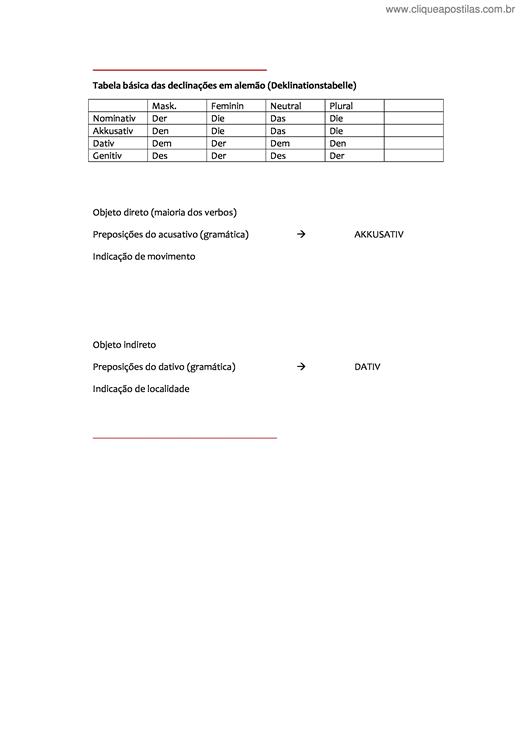 www.cliqueapostilas.com.br

Tabela básica das declinações em alemão (Deklinationstabelle)

| | Mask. | Feminin | Neutral | Plural | |
|---|---|---|---|---|---|
| Nominativ | Der | Die | Das | Die | |
| Akkusativ | Den | Die | Das | Die | |
| Dativ | Dem | Der | Dem | Den | |
| Genitiv | Des | Der | Des | Der | |

Objeto direto (maioria dos verbos)

Preposições do acusativo (gramática) → AKKUSATIV

Indicação de movimento

Objeto indireto

Preposições do dativo (gramática) → DATIV

Indicação de localidade